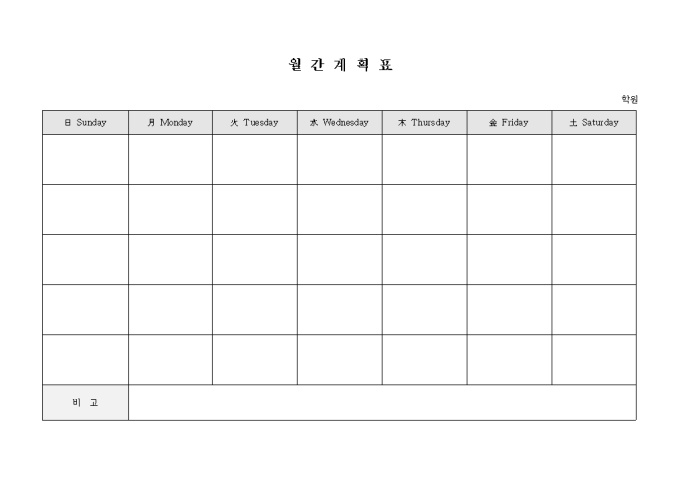 월 간 계 획 표

학원

| 日 Sunday | 月 Monday | 火 Tuesday | 水 Wednesday | 木 Thursday | 金 Friday | 土 Saturday |
|---|---|---|---|---|---|---|
| | | | | | | |
| | | | | | | |
| | | | | | | |
| | | | | | | |
| | | | | | | |
| 비 고 | | | | | | |